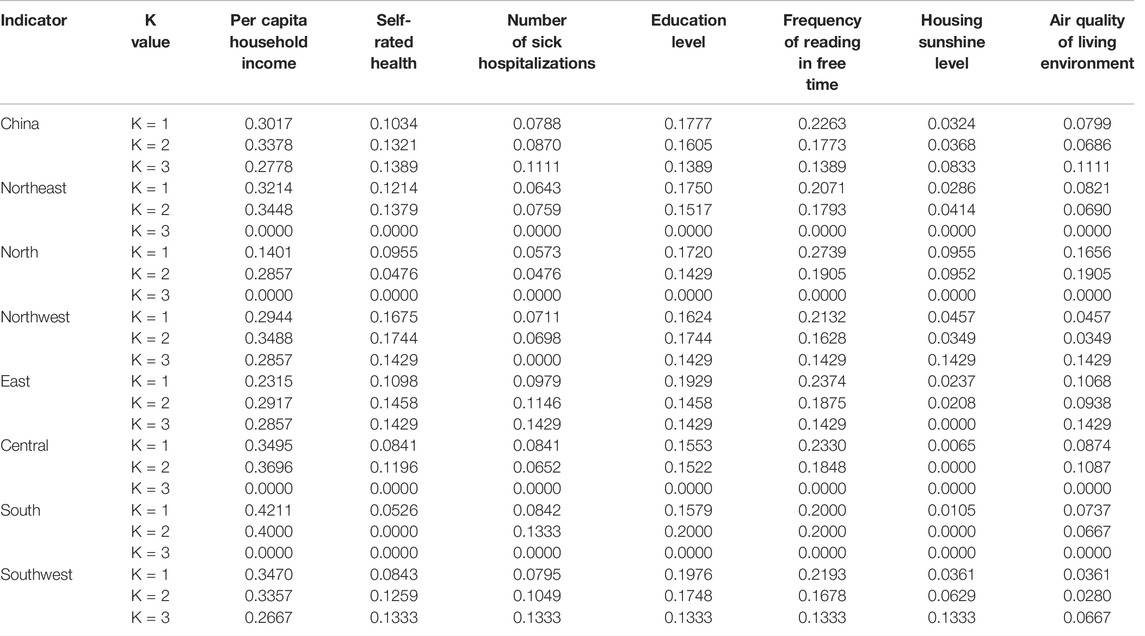 | Indicator | K value | Per capita household income | Self-rated health | Number of sick hospitalizations | Education level | Frequency of reading in free time | Housing sunshine level | Air quality of living environment |
|---|---|---|---|---|---|---|---|---|
| China | K = 1 | 0.3017 | 0.1034 | 0.0788 | 0.1777 | 0.2263 | 0.0324 | 0.0799 |
| | K = 2 | 0.3378 | 0.1321 | 0.0870 | 0.1605 | 0.1773 | 0.0368 | 0.0686 |
| | K = 3 | 0.2778 | 0.1389 | 0.1111 | 0.1389 | 0.1389 | 0.0833 | 0.1111 |
| Northeast | K = 1 | 0.3214 | 0.1214 | 0.0643 | 0.1750 | 0.2071 | 0.0286 | 0.0821 |
| | K = 2 | 0.3448 | 0.1379 | 0.0759 | 0.1517 | 0.1793 | 0.0414 | 0.0690 |
| | K = 3 | 0.0000 | 0.0000 | 0.0000 | 0.0000 | 0.0000 | 0.0000 | 0.0000 |
| North | K = 1 | 0.1401 | 0.0955 | 0.0573 | 0.1720 | 0.2739 | 0.0955 | 0.1656 |
| | K = 2 | 0.2857 | 0.0476 | 0.0476 | 0.1429 | 0.1905 | 0.0952 | 0.1905 |
| | K = 3 | 0.0000 | 0.0000 | 0.0000 | 0.0000 | 0.0000 | 0.0000 | 0.0000 |
| Northwest | K = 1 | 0.2944 | 0.1675 | 0.0711 | 0.1624 | 0.2132 | 0.0457 | 0.0457 |
| | K = 2 | 0.3488 | 0.1744 | 0.0698 | 0.1744 | 0.1628 | 0.0349 | 0.0349 |
| | K = 3 | 0.2857 | 0.1429 | 0.0000 | 0.1429 | 0.1429 | 0.1429 | 0.1429 |
| East | K = 1 | 0.2315 | 0.1098 | 0.0979 | 0.1929 | 0.2374 | 0.0237 | 0.1068 |
| | K = 2 | 0.2917 | 0.1458 | 0.1146 | 0.1458 | 0.1875 | 0.0208 | 0.0938 |
| | K = 3 | 0.2857 | 0.1429 | 0.1429 | 0.1429 | 0.1429 | 0.0000 | 0.1429 |
| Central | K = 1 | 0.3495 | 0.0841 | 0.0841 | 0.1553 | 0.2330 | 0.0065 | 0.0874 |
| | K = 2 | 0.3696 | 0.1196 | 0.0652 | 0.1522 | 0.1848 | 0.0000 | 0.1087 |
| | K = 3 | 0.0000 | 0.0000 | 0.0000 | 0.0000 | 0.0000 | 0.0000 | 0.0000 |
| South | K = 1 | 0.4211 | 0.0526 | 0.0842 | 0.1579 | 0.2000 | 0.0105 | 0.0737 |
| | K = 2 | 0.4000 | 0.0000 | 0.1333 | 0.2000 | 0.2000 | 0.0000 | 0.0667 |
| | K = 3 | 0.0000 | 0.0000 | 0.0000 | 0.0000 | 0.0000 | 0.0000 | 0.0000 |
| Southwest | K = 1 | 0.3470 | 0.0843 | 0.0795 | 0.1976 | 0.2193 | 0.0361 | 0.0361 |
| | K = 2 | 0.3357 | 0.1259 | 0.1049 | 0.1748 | 0.1678 | 0.0629 | 0.0280 |
| | K = 3 | 0.2667 | 0.1333 | 0.1333 | 0.1333 | 0.1333 | 0.1333 | 0.0667 |